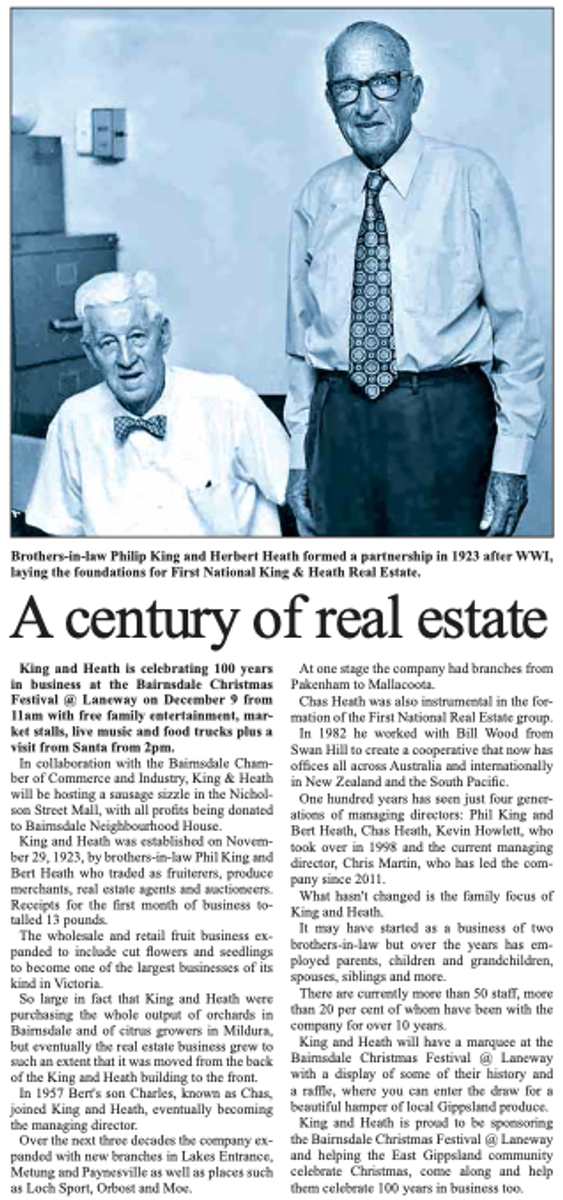 Brothers-in-law Philip King and Herbert Heath formed a partnership in 1923 after WWI, laying the foundations for First National King & Heath Real Estate.

A century of real estate

King and Heath is celebrating 100 years in business at the Bairnsdale Christmas Festival @ Laneway on December 9 from 11am with free family entertainment, market stalls, live music and food trucks plus a visit from Santa from 2pm.

In collaboration with the Bairnsdale Chamber of Commerce and Industry, King & Heath will be hosting a sausage sizzle in the Nicholson Street Mall, with all profits being donated to Bairnsdale Neighbourhood House.

King and Heath was established on November 29, 1923, by brothers-in-law Phil King and Bert Heath who traded as fruiterers, produce merchants, real estate agents and auctioneers. Receipts for the first month of business totalled 13 pounds.

The wholesale and retail fruit business expanded to include cut flowers and seedlings to become one of the largest businesses of its kind in Victoria.

So large in fact that King and Heath were purchasing the whole output of orchards in Bairnsdale and of citrus growers in Mildura, but eventually the real estate business grew to such an extent that it was moved from the back of the King and Heath building to the front.

In 1957 Bert's son Charles, known as Chas, joined King and Heath, eventually becoming the managing director.

Over the next three decades the company expanded with new branches in Lakes Entrance, Metung and Paynesville as well as places such as Loch Sport, Orbost and Moe.

At one stage the company had branches from Pakenham to Mallacoota.

Chas Heath was also instrumental in the formation of the First National Real Estate group.

In 1982 he worked with Bill Wood from Swan Hill to create a cooperative that now has offices all across Australia and internationally in New Zealand and the South Pacific.

One hundred years has seen just four generations of managing directors: Phil King and Bert Heath, Chas Heath, Kevin Howlett, who took over in 1998 and the current managing director, Chris Martin, who has led the company since 2011.

What hasn't changed is the family focus of King and Heath.

It may have started as a business of two brothers-in-law but over the years has employed parents, children and grandchildren, spouses, siblings and more.

There are currently more than 50 staff, more than 20 per cent of whom have been with the company for over 10 years.

King and Heath will have a marquee at the Bairnsdale Christmas Festival @ Laneway with a display of some of their history and a raffle, where you can enter the draw for a beautiful hamper of local Gippsland produce.

King and Heath is proud to be sponsoring the Bairnsdale Christmas Festival @ Laneway and helping the East Gippsland community celebrate Christmas, come along and help them celebrate 100 years in business too.